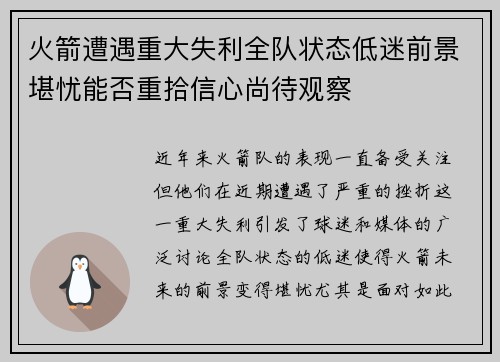 火箭遭遇重大失利全队状态低迷前景堪忧能否重拾信心尚待观察

近年来火箭队的表现一直备受关注但他们在近期遭遇了严重的挫折这一重大失利引发了球迷和媒体的广泛讨论全队状态的低迷使得火箭未来的前景变得堪忧尤其是面对如此